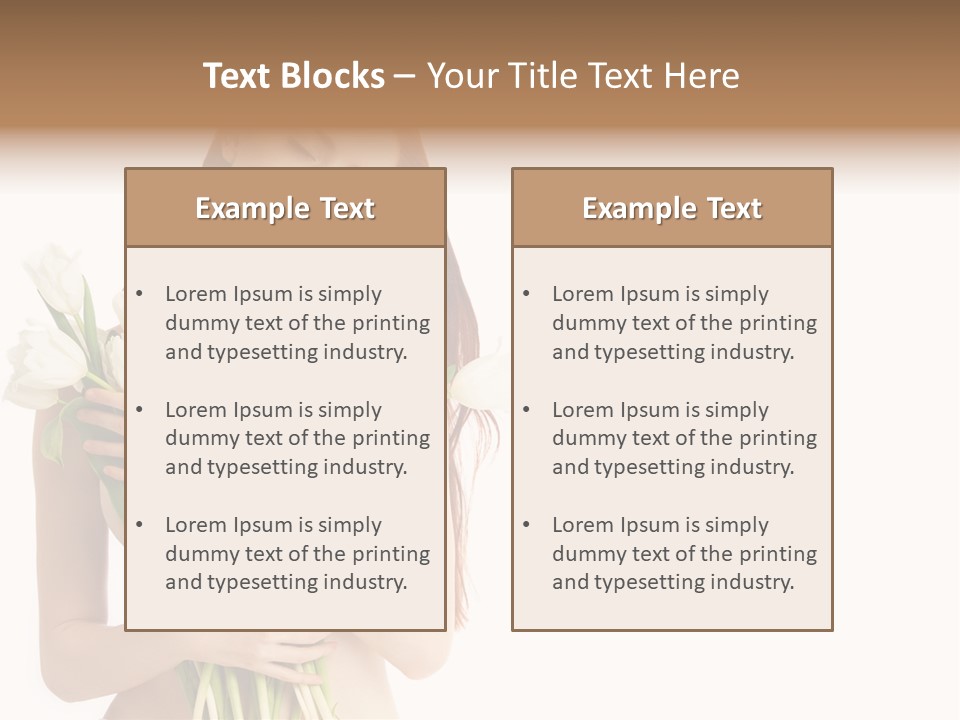 Text Blocks – Your Title Text Here

Example Text

• Lorem Ipsum is simply dummy text of the printing and typesetting industry.

• Lorem Ipsum is simply dummy text of the printing and typesetting industry.

• Lorem Ipsum is simply dummy text of the printing and typesetting industry.

Example Text

• Lorem Ipsum is simply dummy text of the printing and typesetting industry.

• Lorem Ipsum is simply dummy text of the printing and typesetting industry.

• Lorem Ipsum is simply dummy text of the printing and typesetting industry.